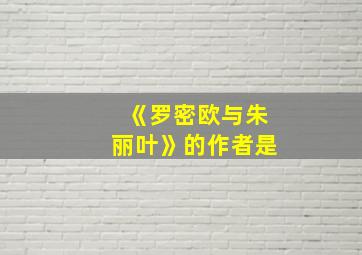 《罗密欧与朱丽叶》的作者是